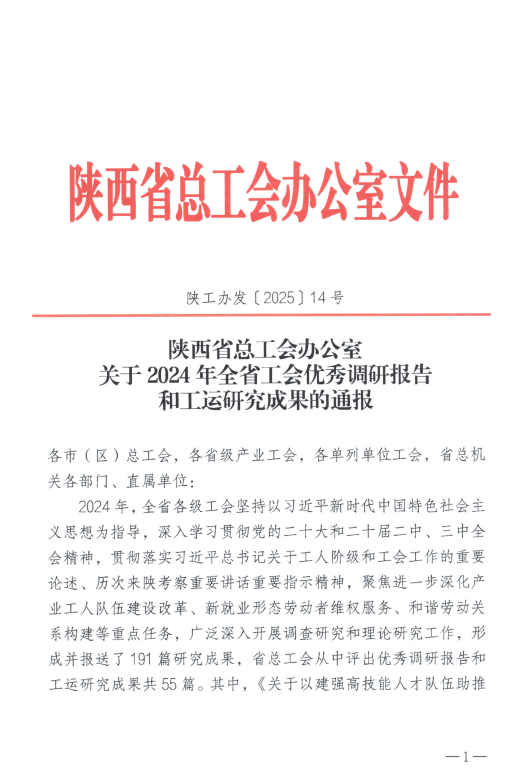 陕西省总工会办公室文件

陕工办发〔2025〕14号

陕西省总工会办公室
关于2024年全省工会优秀调研报告
和工运研究成果的通报

各市（区）总工会，各省级产业工会，各单列单位工会，省总机关各部门、直属单位：

2024年，全省各级工会坚持以习近平新时代中国特色社会主义思想为指导，深入学习贯彻党的二十大和二十届二中、三中全会精神，贯彻落实习近平总书记关于工人阶级和工会工作的重要论述、历次来陕考察重要讲话重要指示精神，聚焦进一步深化产业工人队伍建设改革、新就业形态劳动者维权服务、和谐劳动关系构建等重点任务，广泛深入开展调查研究和理论研究工作，形成并报送了191篇研究成果，省总工会从中评出优秀调研报告和工运研究成果共55篇。其中，《关于以建强高技能人才队伍助推

—1—